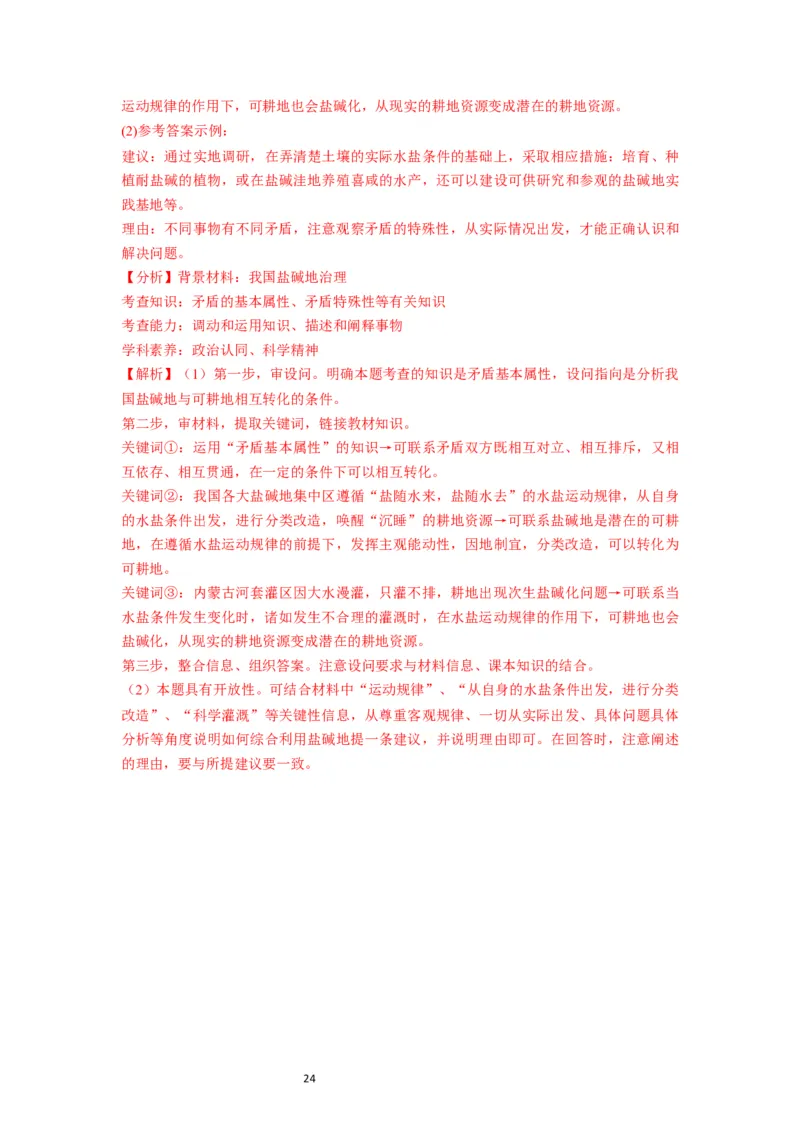 运动规律的作用下，可耕地也会盐碱化，从现实的耕地资源变成潜在的耕地资源。

(2)参考答案示例：

建议：通过实地调研，在弄清楚土壤的实际水盐条件的基础上，采取相应措施：培育、种植耐盐碱的植物，或在盐碱洼地养殖喜咸的水产，还可以建设可供研究和参观的盐碱地实践基地等。

理由：不同事物有不同矛盾，注意观察矛盾的特殊性，从实际情况出发，才能正确认识和解决问题。

【分析】背景材料：我国盐碱地治理

考查知识：矛盾的基本属性、矛盾特殊性等有关知识

考查能力：调动和运用知识、描述和阐释事物

学科素养：政治认同、科学精神

【解析】（1）第一步，审设问。明确本题考查的知识是矛盾基本属性，设问指向是分析我国盐碱地与可耕地相互转化的条件。

第二步，审材料，提取关键词，链接教材知识。

关键词①：运用“矛盾基本属性”的知识→可联系矛盾双方既相互对立、相互排斥，又相互依存、相互贯通，在一定的条件下可以相互转化。

关键词②：我国各大盐碱地集中区遵循“盐随水来，盐随水去”的水盐运动规律，从自身的水盐条件出发，进行分类改造，唤醒“沉睡”的耕地资源→可联系盐碱地是潜在的可耕地，在遵循水盐运动规律的前提下，发挥主观能动性，因地制宜，分类改造，可以转化为可耕地。

关键词③：内蒙古河套灌区因大水漫灌，只灌不排，耕地出现次生盐碱化问题→可联系当水盐条件发生变化时，诸如发生不合理的灌溉时，在水盐运动规律的作用下，可耕地也会盐碱化，从现实的耕地资源变成潜在的耕地资源。

第三步，整合信息、组织答案。注意设问要求与材料信息、课本知识的结合。

（2）本题具有开放性。可结合材料中“运动规律”、“从自身的水盐条件出发，进行分类改造”、“科学灌溉”等关键性信息，从尊重客观规律、一切从实际出发、具体问题具体分析等角度说明如何综合利用盐碱地提一条建议，并说明理由即可。在回答时，注意阐述的理由，要与所提建议要一致。

24